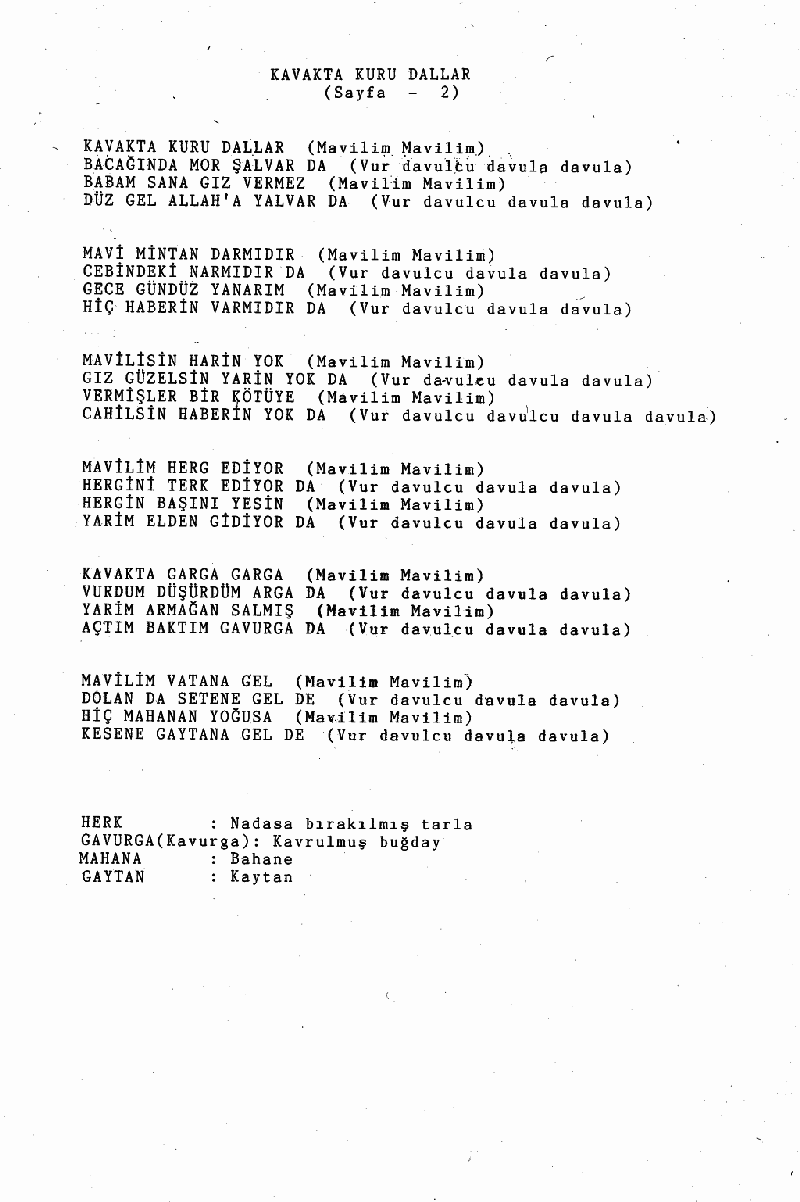 KAVAKTA KURU DALLAR
(Sayfa - 2)

KAVAKTA KURU DALLAR (Mavilim Mavilim)
BACAĞINDA MOR ŞALVAR DA (Vur davulcu davula davula)
BABAM SANA GIZ VERMEZ (Mavilim Mavilim)
DÜZ GEL ALLAH'A YALVAR DA (Vur davulcu davula davula)

MAVİ MİNTAN DARMIDIR (Mavilim Mavilim)
CEBİNDEKİ NARMIDIR DA (Vur davulcu davula davula)
GECE GÜNDÜZ YANARIM (Mavilim Mavilim)
HİÇ HABERİN VARMIDIR DA (Vur davulcu davula davula)

MAVİLİSİN HARİN YOK (Mavilim Mavilim)
GIZ GÜZELSİN YARİN YOK DA (Vur davulcu davula davula)
VERMİŞLER BİR KÖTÜYE (Mavilim Mavilim)
CAHİLSİN HABERİN YOK DA (Vur davulcu davulcu davula davula)

MAVİLİM HERG EDİYOR (Mavilim Mavilim)
HERGİNİ TERK EDİYOR DA (Vur davulcu davula davula)
HERGİN BAŞINI YESİN (Mavilim Mavilim)
YARİM ELDEN GİDİYOR DA (Vur davulcu davula davula)

KAVAKTA GARGA GARGA (Mavilim Mavilim)
VURDUM DÜŞÜRDÜM ARGA DA (Vur davulcu davula davula)
YARİM ARMAĞAN SALMIŞ (Mavilim Mavilim)
AÇTIM BAKTIM GAVURGA DA (Vur davulcu davula davula)

MAVİLİM VATANA GEL (Mavilim Mavilim)
DOLAN DA SETENE GEL DE (Vur davulcu davula davula)
HİÇ MAHANAN YOĞUSA (Mavilim Mavilim)
KESENE GAYTANA GEL DE (Vur davulcu davula davula)

HERK : Nadasa bırakılmış tarla
GAVURGA(Kavurga): Kavrulmuş buğday
MAHANA : Bahane
GAYTAN : Kaytan